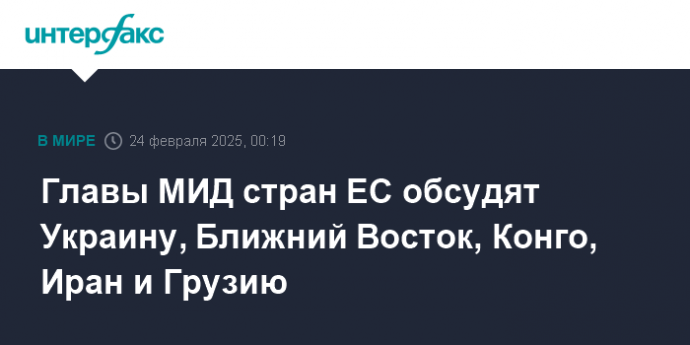 интерфакс

В МИРЕ 24 февраля 2025, 00:19

Главы МИД стран ЕС обсудят Украину, Ближний Восток, Конго, Иран и Грузию